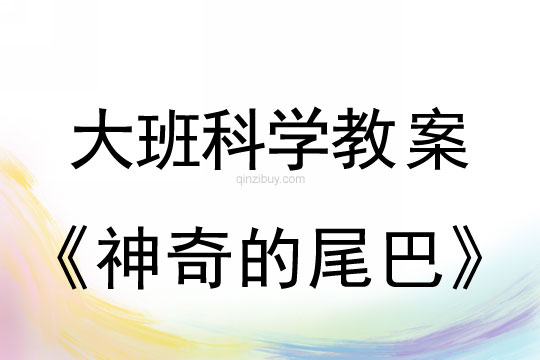 大班科学教案

qinzibuy.com

《神奇的尾巴》